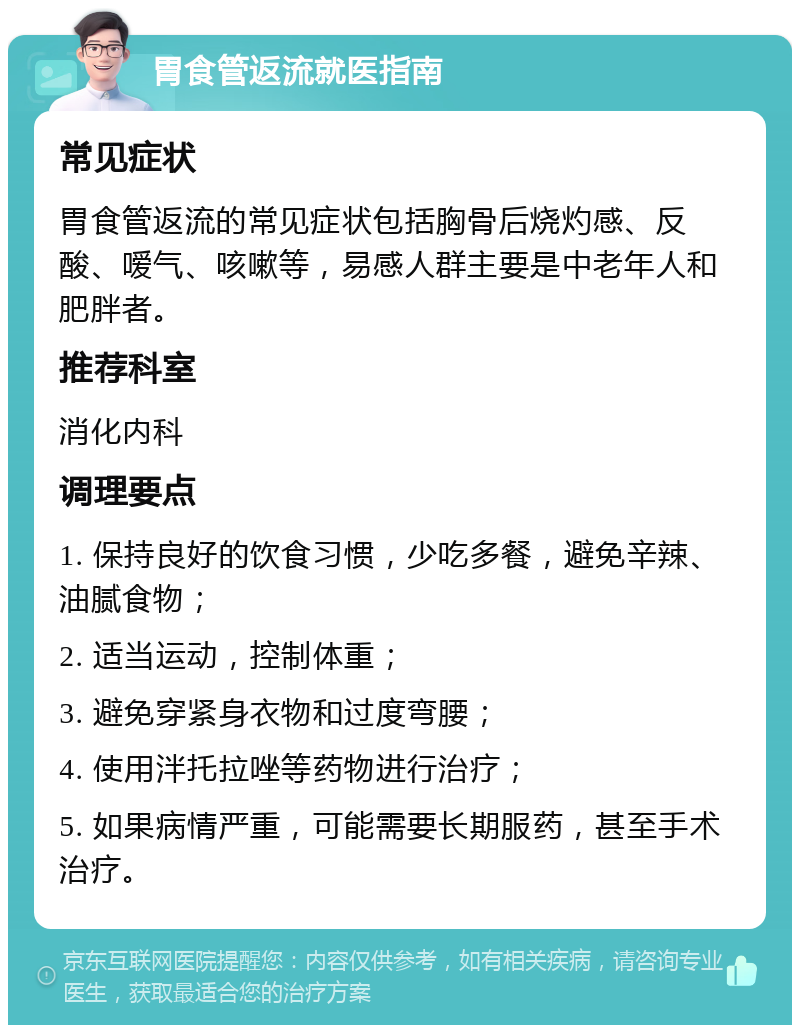 胃食管返流就医指南

常见症状

胃食管返流的常见症状包括胸骨后烧灼感、反酸、嗳气、咳嗽等，易感人群主要是中老年人和肥胖者。

推荐科室

消化内科

调理要点

1. 保持良好的饮食习惯，少吃多餐，避免辛辣、油腻食物；

2. 适当运动，控制体重；

3. 避免穿紧身衣物和过度弯腰；

4. 使用泮托拉唑等药物进行治疗；

5. 如果病情严重，可能需要长期服药，甚至手术治疗。

京东互联网医院提醒您：内容仅供参考，如有相关疾病，请咨询专业医生，获取最适合您的治疗方案